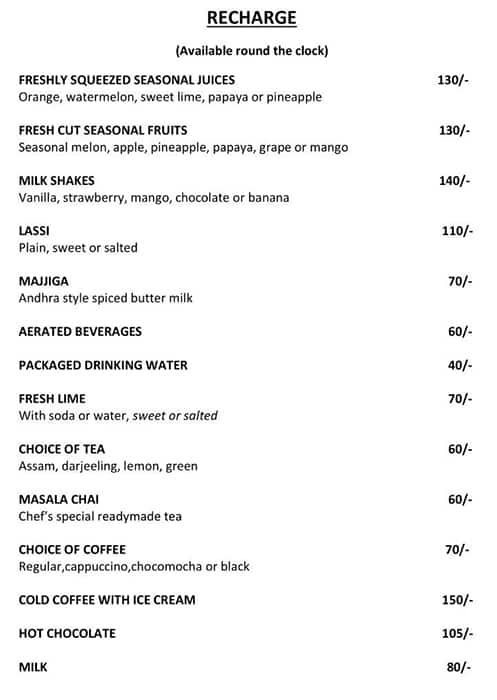 RECHARGE

(Available round the clock)

FRESHLY SQUEEZED SEASONAL JUICES 130/-
Orange, watermelon, sweet lime, papaya or pineapple

FRESH CUT SEASONAL FRUITS 130/-
Seasonal melon, apple, pineapple, papaya, grape or mango

MILK SHAKES 140/-
Vanilla, strawberry, mango, chocolate or banana

LASSI 110/-
Plain, sweet or salted

MAJJIGA 70/-
Andhra style spiced butter milk

AERATED BEVERAGES 60/-

PACKAGED DRINKING WATER 40/-

FRESH LIME 70/-
With soda or water, sweet or salted

CHOICE OF TEA 60/-
Assam, darjeeling, lemon, green

MASALA CHAI 60/-
Chef's special readymade tea

CHOICE OF COFFEE 70/-
Regular,cappuccino,chocomocha or black

COLD COFFEE WITH ICE CREAM 150/-

HOT CHOCOLATE 105/-

MILK 80/-